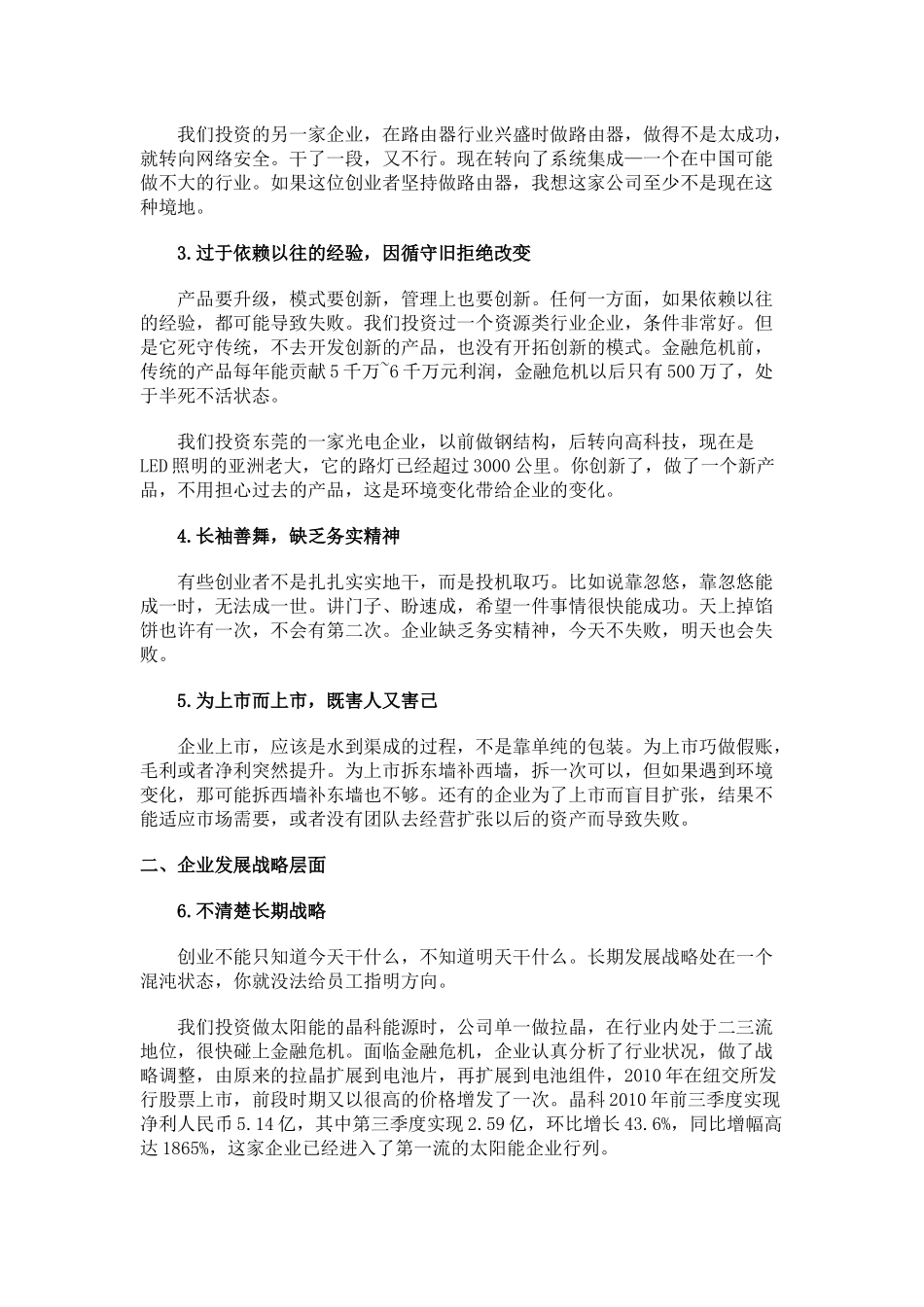 我们投资的另一家企业，在路由器行业兴盛时做路由器，做得不是太成功，就转向网络安全。干了一段，又不行。现在转向了系统集成——一个在中国可能做不大的行业。如果这位创业者坚持做路由器，我想这家公司至少不是现在这种境地。

3.过于依赖以往的经验，因循守旧拒绝改变

产品要升级，模式要创新，管理上也要创新。任何一方面，如果依赖以往的经验，都可能导致失败。我们投资过一个资源类行业企业，条件非常好。但是它死守传统，不去开发创新的产品，也没有开拓创新的模式。金融危机前，传统的产品每年能贡献5千万~6千万元利润，金融危机以后只有500万了，处于半死不活状态。

我们投资东莞的一家光电企业，以前做钢结构，后转向高科技，现在是LED照明的亚洲老大，它的路灯已经超过3000公里。你创新了，做了一个新产品，不用担心过去的产品，这是环境变化带给企业的变化。

4.长袖善舞，缺乏务实精神

有些创业者不是扎扎实实地干，而是投机取巧。比如说靠忽悠，靠忽悠能成一时，无法成一世。讲门子、盼速成，希望一件事情很快能成功。天上掉馅饼也许有一次，不会有第二次。企业缺乏务实精神，今天不失败，明天也会失败。

5.为上市而上市，既害人又害己

企业上市，应该是水到渠成的过程，不是靠单纯的包装。为上市巧做假账，毛利或者净利突然提升。为上市拆东墙补西墙，拆一次可以，但如果遇到环境变化，那可能拆西墙补东墙也不够。还有的企业为了上市而盲目扩张，结果不能适应市场需要，或者没有团队去经营扩张以后的资产而导致失败。

二、企业发展战略层面

6.不清楚长期战略

创业不能只知道今天干什么，不知道明天干什么。长期发展战略处在一个混沌状态，你就没法给员工指明方向。

我们投资做太阳能的晶科能源时，公司单一做拉晶，在行业内处于二三流地位，很快碰上金融危机。面临金融危机，企业认真分析了行业状况，做了战略调整，由原来的拉晶扩展到电池片，再扩展到电池组件，2010年在纽交所发行股票上市，前段时期又以很高的价格增发了一次。晶科2010年前三季度实现净利人民币5.14亿，其中第三季度实现2.59亿，环比增长43.6%，同比增幅高达1865%，这家企业已经进入了第一流的太阳能企业行列。